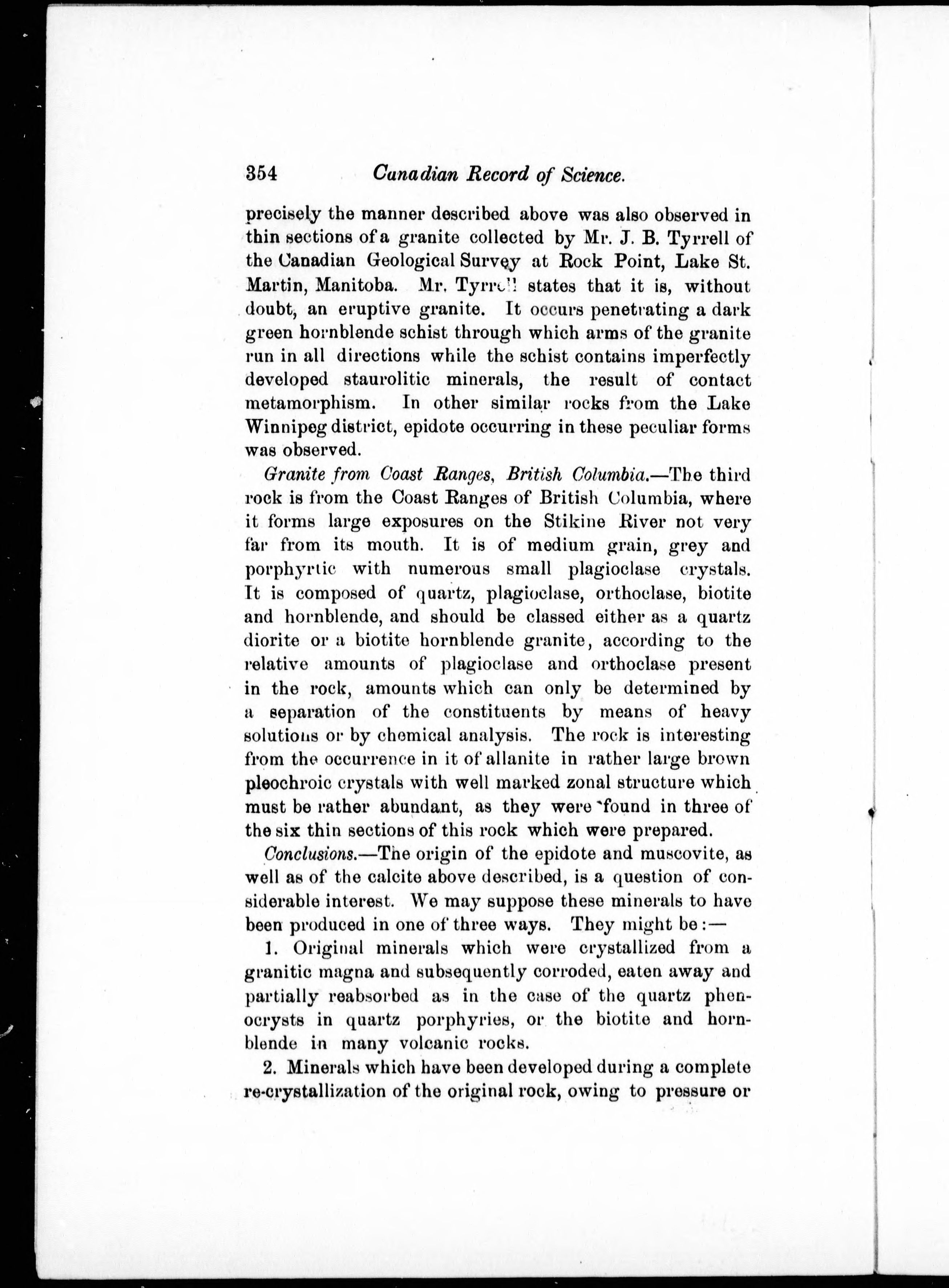 354 Canadian Record of Science.

precisely the manner described above was also observed in thin sections of a granite collected by Mr. J. B. Tyrrell of the Canadian Geological Survey at Rock Point, Lake St. Martin, Manitoba. Mr. Tyrrell states that it is, without doubt, an eruptive granite. It occurs penetrating a dark green hornblende schist through which arms of the granite run in all directions while the schist contains imperfectly developed staurolitic minerals, the result of contact metamorphism. In other similar rocks from the Lake Winnipeg district, epidote occurring in these peculiar forms was observed.

Granite from Coast Ranges, British Columbia.—The third rock is from the Coast Ranges of British Columbia, where it forms large exposures on the Stikine River not very far from its mouth. It is of medium grain, grey and porphyrtic with numerous small plagioclase crystals. It is composed of quartz, plagioclase, orthoclase, biotite and hornblende, and should be classed either as a quartz diorite or a biotite hornblende granite, according to the relative amounts of plagioclase and orthoclase present in the rock, amounts which can only be determined by a separation of the constituents by means of heavy solutions or by chemical analysis. The rock is interesting from the occurrence in it of allanite in rather large brown pleochroic crystals with well marked zonal structure which must be rather abundant, as they were found in three of the six thin sections of this rock which were prepared.

Conclusions.—The origin of the epidote and muscovite, as well as of the calcite above described, is a question of considerable interest. We may suppose these minerals to have been produced in one of three ways. They might be:—

1. Original minerals which were crystallized from a granitic magna and subsequently corroded, eaten away and partially reabsorbed as in the case of the quartz phenocrysts in quartz porphyries, or the biotite and hornblende in many volcanic rocks.

2. Minerals which have been developed during a complete re-crystallization of the original rock, owing to pressure or